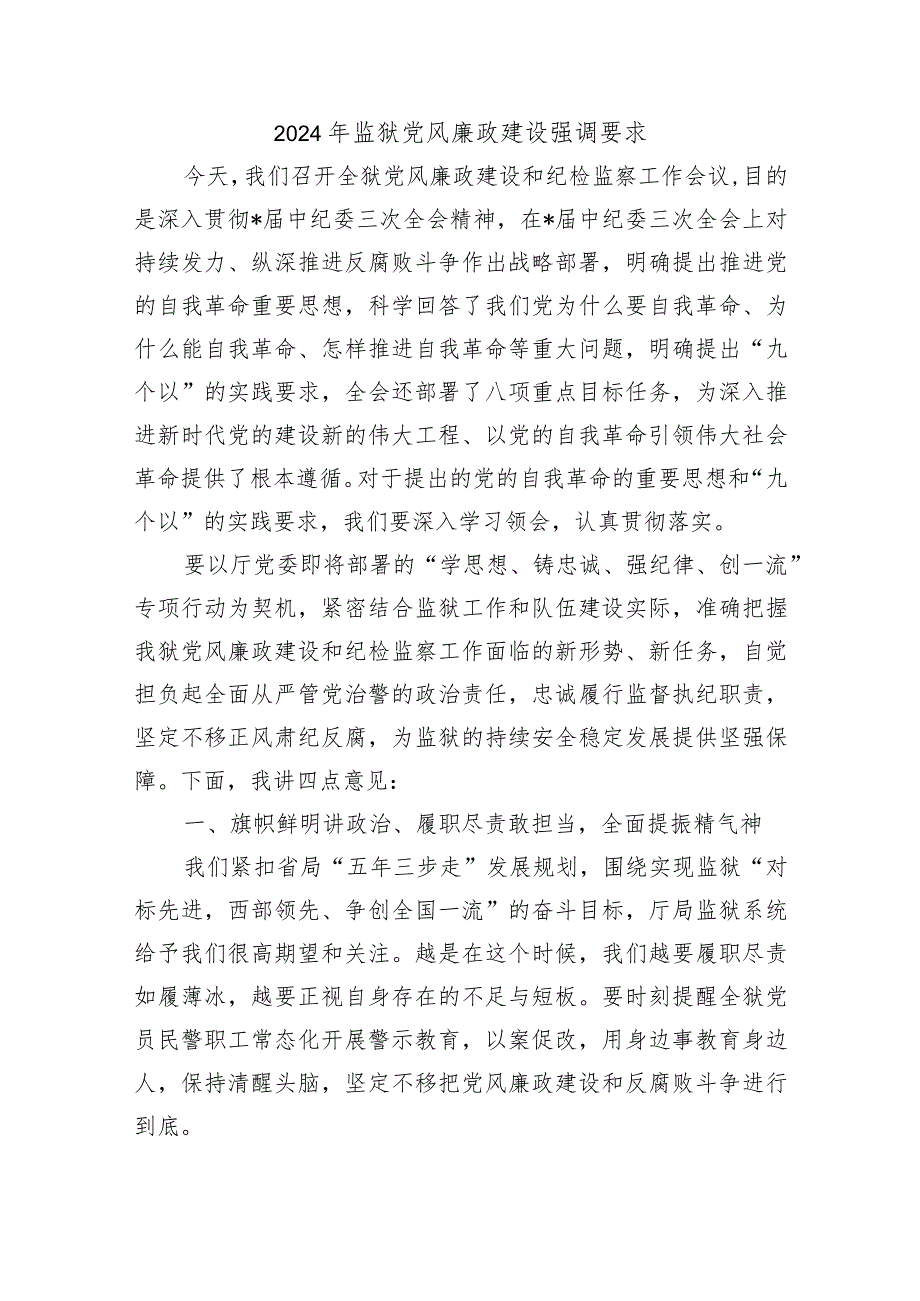 2024年监狱党风廉政建设强调要求

今天，我们召开全狱党风廉政建设和纪检监察工作会议，目的是深入贯彻*届中纪委三次全会精神，在*届中纪委三次全会上对持续发力、纵深推进反腐败斗争作出战略部署，明确提出推进党的自我革命重要思想，科学回答了我们党为什么要自我革命、为什么能自我革命、怎样推进自我革命等重大问题，明确提出“九个以”的实践要求，全会还部署了八项重点目标任务，为深入推进新时代党的建设新的伟大工程、以党的自我革命引领伟大社会革命提供了根本遵循。对于提出的党的自我革命的重要思想和“九个以”的实践要求，我们要深入学习领会，认真贯彻落实。

要以厅党委即将部署的“学思想、铸忠诚、强纪律、创一流”专项行动为契机，紧密结合监狱工作和队伍建设实际，准确把握我狱党风廉政建设和纪检监察工作面临的新形势、新任务，自觉担负起全面从严管党治警的政治责任，忠诚履行监督执纪职责，坚定不移正风肃纪反腐，为监狱的持续安全稳定发展提供坚强保障。下面，我讲四点意见：

一、旗帜鲜明讲政治、履职尽责敢担当，全面提振精气神

我们紧扣省局“五年三步走”发展规划，围绕实现监狱“对标先进，西部领先、争创全国一流”的奋斗目标，厅局监狱系统给予我们很高期望和关注。越是在这个时候，我们越要履职尽责如履薄冰，越要正视自身存在的不足与短板。要时刻提醒全狱党员民警职工常态化开展警示教育，以案促改，用身边事教育身边人，保持清醒头脑，坚定不移把党风廉政建设和反腐败斗争进行到底。